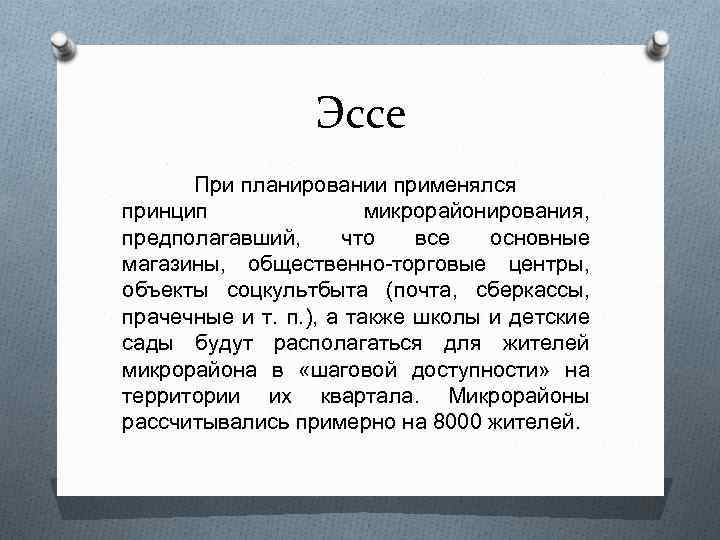 Эссе

При планировании применялся принцип микрорайонирования, предполагавший, что все основные магазины, общественно-торговые центры, объекты соцкультбыта (почта, сберкассы, прачечные и т. п.), а также школы и детские сады будут располагаться для жителей микрорайона в «шаговой доступности» на территории их квартала. Микрорайоны рассчитывались примерно на 8000 жителей.